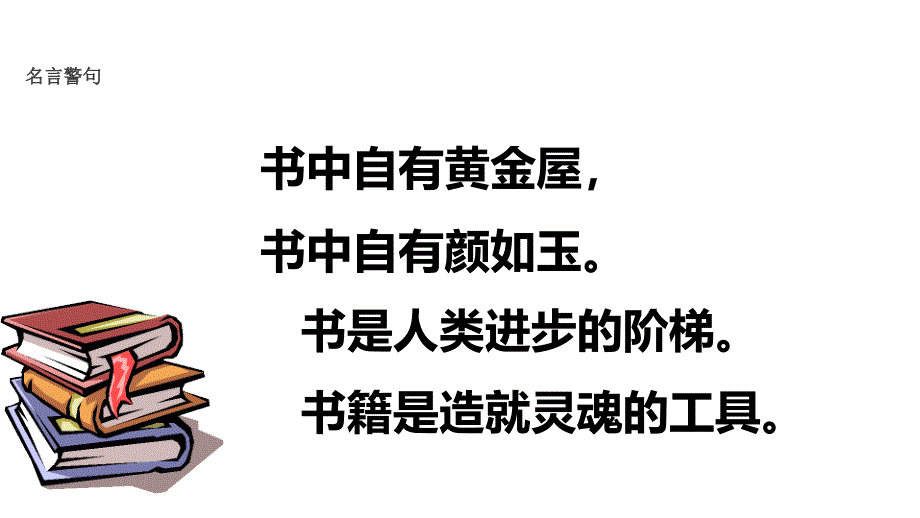 名言警句

书中自有黄金屋，

书中自有颜如玉。

书是人类进步的阶梯。

书籍是造就灵魂的工具。